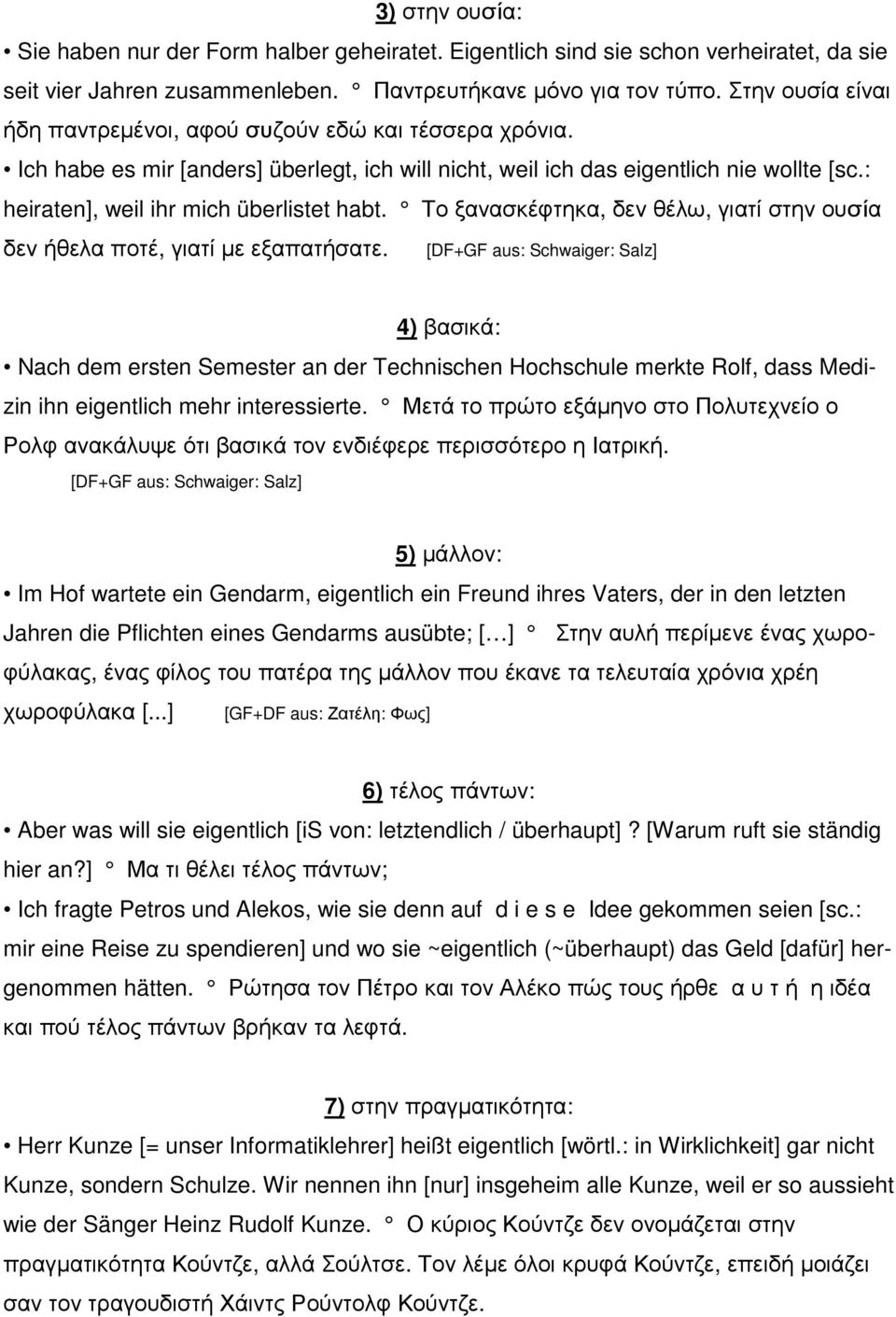 3) στην ουσία:

• Sie haben nur der Form halber geheiratet. Eigentlich sind sie schon verheiratet, da sie seit vier Jahren zusammenleben. ° Παντρευτήκανε μόνο για τον τύπο. Στην ουσία είναι ήδη παντρεμένοι, αφού συζούν εδώ και τέσσερα χρόνια.

• Ich habe es mir [anders] überlegt, ich will nicht, weil ich das eigentlich nie wollte [sc.: heiraten], weil ihr mich überlistet habt. ° Το ξανασκέφτηκα, δεν θέλω, γιατί στην ουσία δεν ήθελα ποτέ, γιατί με εξαπατήσατε. [DF+GF aus: Schwaiger: Salz]

4) βασικά:

• Nach dem ersten Semester an der Technischen Hochschule merkte Rolf, dass Medizin ihn eigentlich mehr interessierte. ° Μετά το πρώτο εξάμηνο στο Πολυτεχνείο ο Ρολφ ανακάλυψε ότι βασικά τον ενδιέφερε περισσότερο η Ιατρική. [DF+GF aus: Schwaiger: Salz]

5) μάλλον:

• Im Hof wartete ein Gendarm, eigentlich ein Freund ihres Vaters, der in den letzten Jahren die Pflichten eines Gendarms ausübte; [...] ° Στην αυλή περίμενε ένας χωροφύλακας, ένας φίλος του πατέρα της μάλλον που έκανε τα τελευταία χρόνια χρέη χωροφύλακα [...] [GF+DF aus: Ζατέλη: Φως]

6) τέλος πάντων:

• Aber was will sie eigentlich [iS von: letztendlich / überhaupt]? [Warum ruft sie ständig hier an?] ° Μα τι θέλει τέλος πάντων;

• Ich fragte Petros und Alekos, wie sie denn auf d i e s e Idee gekommen seien [sc.: mir eine Reise zu spendieren] und wo sie ~eigentlich (~überhaupt) das Geld [dafür] hergenommen hätten. ° Ρώτησα τον Πέτρο και τον Αλέκο πώς τους ήρθε α υ τ ή η ιδέα και πού τέλος πάντων βρήκαν τα λεφτά.

7) στην πραγματικότητα:

• Herr Kunze [= unser Informatiklehrer] heißt eigentlich [wörtl.: in Wirklichkeit] gar nicht Kunze, sondern Schulze. Wir nennen ihn [nur] insgeheim alle Kunze, weil er so aussieht wie der Sänger Heinz Rudolf Kunze. ° Ο κύριος Κούντζε δεν ονομάζεται στην πραγματικότητα Κούντζε, αλλά Σούλτσε. Τον λέμε όλοι κρυφά Κούντζε, επειδή μοιάζει σαν τον τραγουδιστή Χάιντς Ρούντολφ Κούντζε.